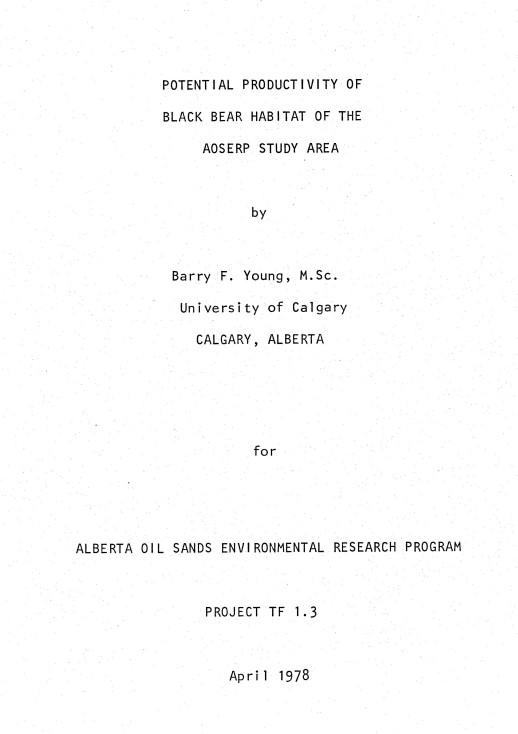 POTENTIAL PRODUCTIVITY OF
BLACK BEAR HABITAT OF THE
AOSERP STUDY AREA

by

Barry F. Young, M.Sc.
University of Calgary
CALGARY, ALBERTA

for

ALBERTA OIL SANDS ENVIRONMENTAL RESEARCH PROGRAM

PROJECT TF 1.3

April 1978